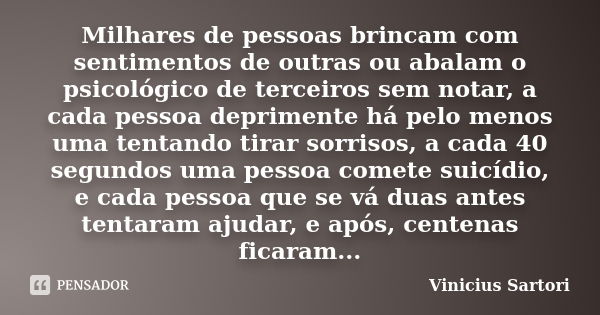 Milhares de pessoas brincam com sentimentos de outras ou abalam o psicológico de terceiros sem notar, a cada pessoa deprimente há pelo menos uma tentando tirar sorrisos, a cada 40 segundos uma pessoa comete suicídio, e cada pessoa que se vá duas antes tentaram ajudar, e após, centenas ficaram...

PENSADOR

Vinicius Sartori